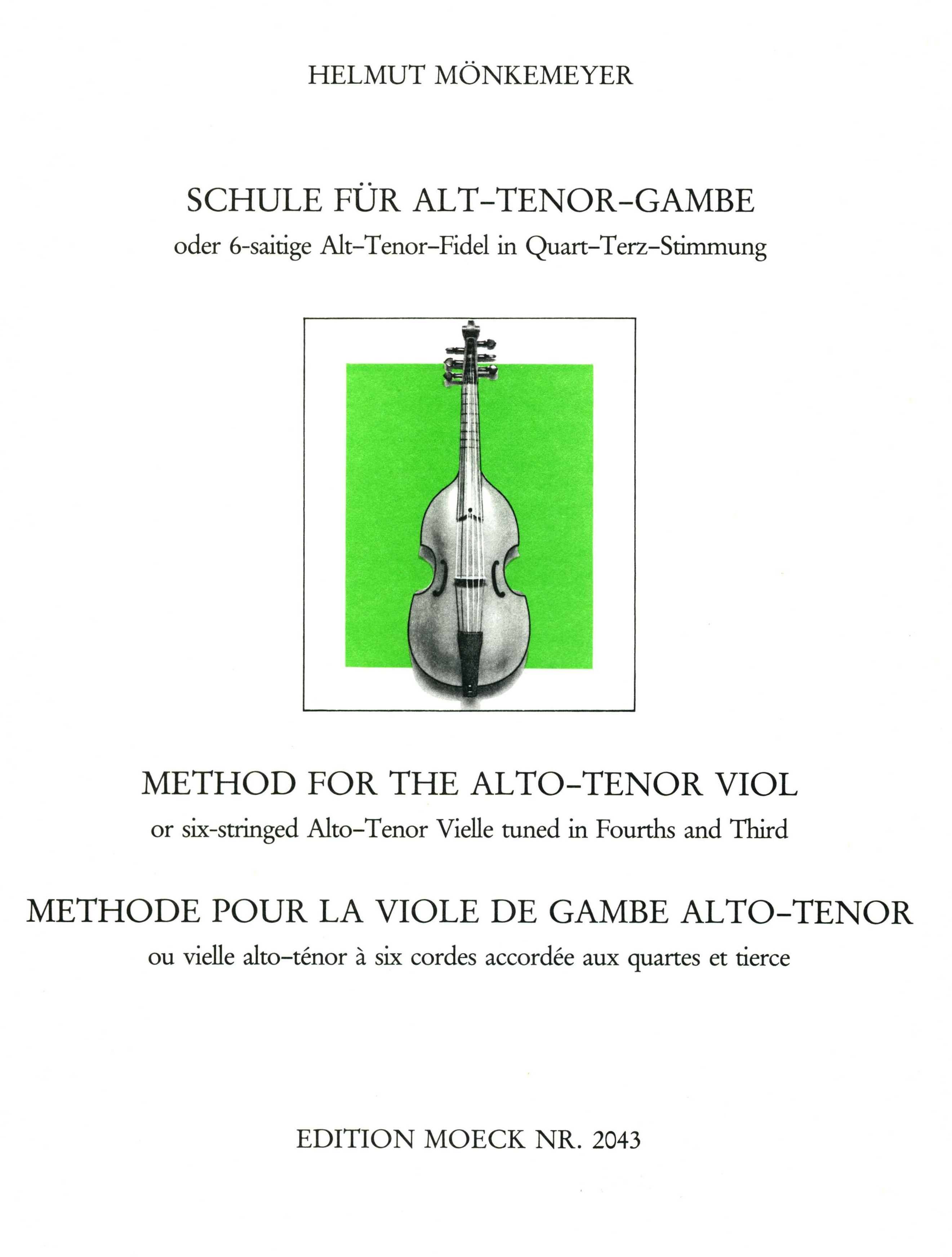 HELMUT MÖNKEMEYER

SCHULE FÜR ALT-TENOR-GAMBE

oder 6-saitige Alt-Tenor-Fidel in Quart-Terz-Stimmung

METHOD FOR THE ALTO-TENOR VIOL

or six-stringed Alto-Tenor Vielle tuned in Fourths and Third

METHODE POUR LA VIOLE DE GAMBE ALTO-TENOR

ou vielle alto-ténor à six cordes accordée aux quartes et tierce

EDITION MOECK NR. 2043